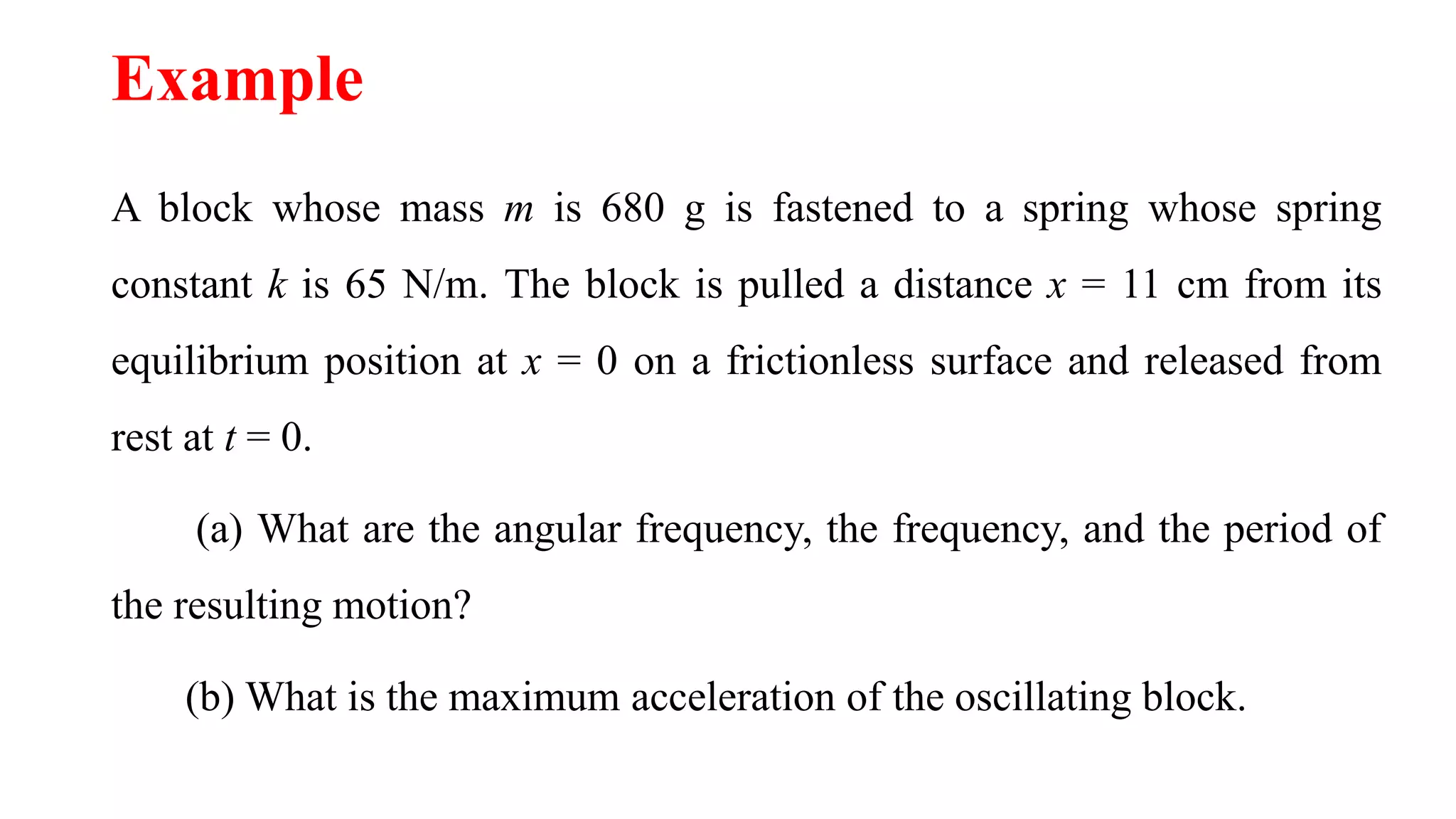 Example

A block whose mass $m$ is 680 g is fastened to a spring whose spring constant $k$ is 65 N/m. The block is pulled a distance $x = 11$ cm from its equilibrium position at $x = 0$ on a frictionless surface and released from rest at $t = 0$.

(a) What are the angular frequency, the frequency, and the period of the resulting motion?

(b) What is the maximum acceleration of the oscillating block.